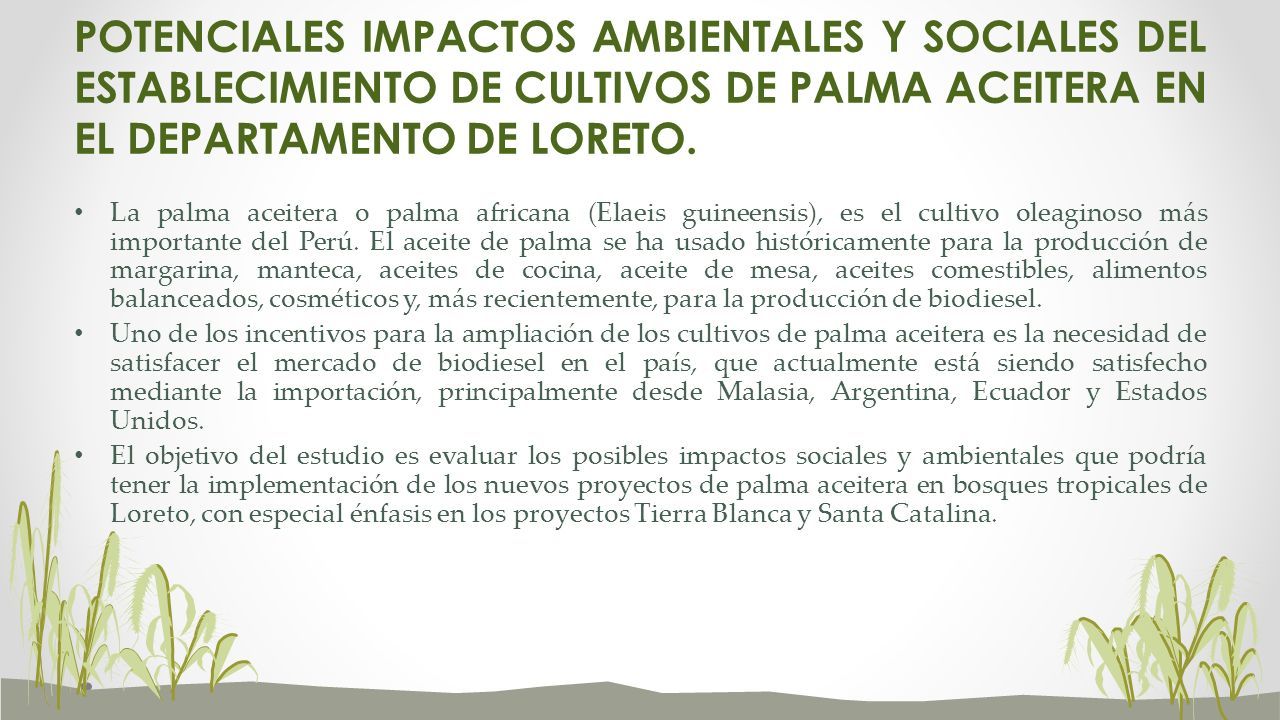 POTENCIALES IMPACTOS AMBIENTALES Y SOCIALES DEL ESTABLECIMIENTO DE CULTIVOS DE PALMA ACEITERA EN EL DEPARTAMENTO DE LORETO.

• La palma aceitera o palma africana (Elaeis guineensis), es el cultivo oleaginoso más importante del Perú. El aceite de palma se ha usado históricamente para la producción de margarina, manteca, aceites de cocina, aceite de mesa, aceites comestibles, alimentos balanceados, cosméticos y, más recientemente, para la producción de biodiesel.

• Uno de los incentivos para la ampliación de los cultivos de palma aceitera es la necesidad de satisfacer el mercado de biodiesel en el país, que actualmente está siendo satisfecho mediante la importación, principalmente desde Malasia, Argentina, Ecuador y Estados Unidos.

• El objetivo del estudio es evaluar los posibles impactos sociales y ambientales que podría tener la implementación de los nuevos proyectos de palma aceitera en bosques tropicales de Loreto, con especial énfasis en los proyectos Tierra Blanca y Santa Catalina.